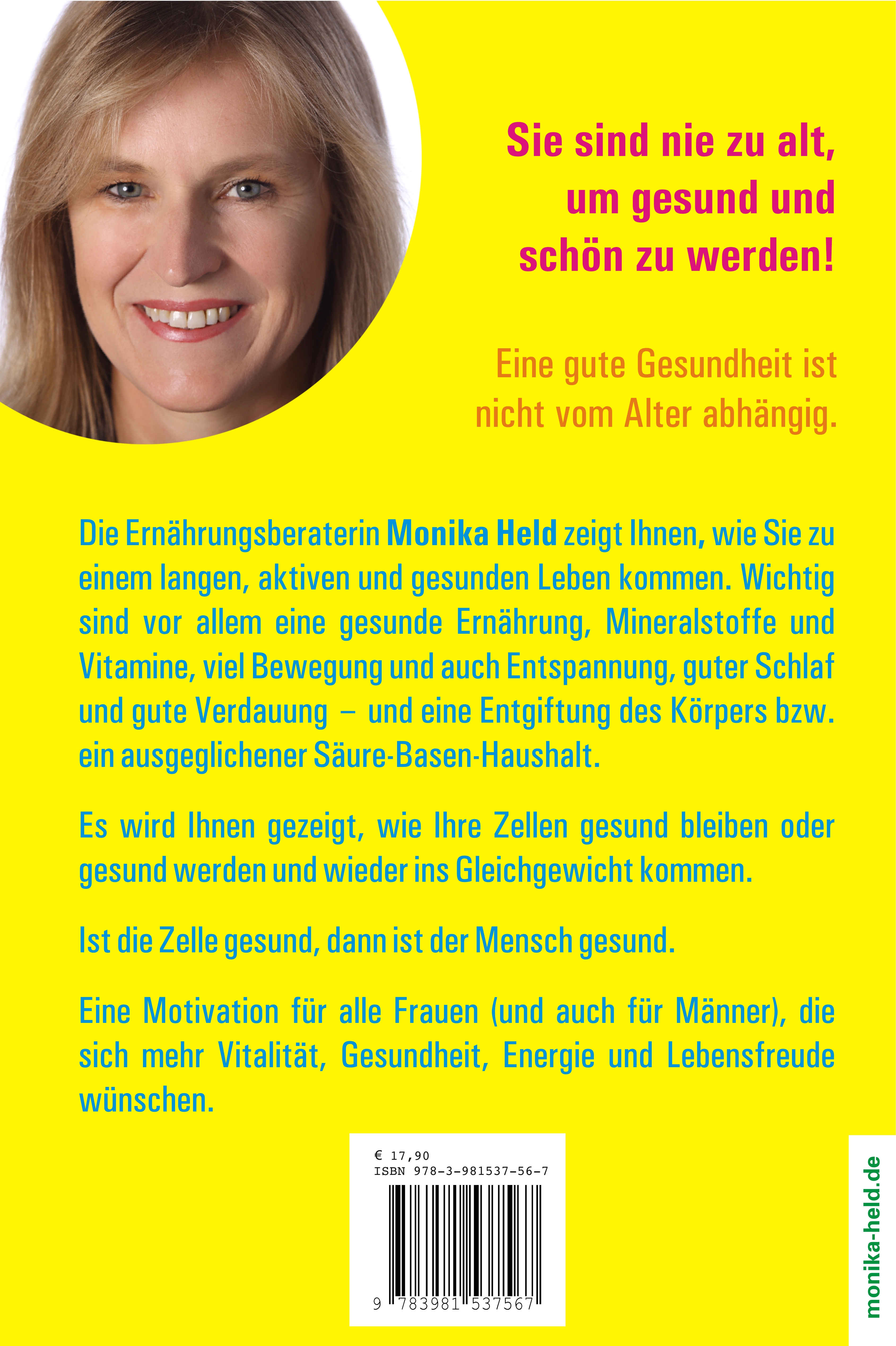 Sie sind nie zu alt, um gesund und schön zu werden!

Eine gute Gesundheit ist nicht vom Alter abhängig.

Die Ernährungsberaterin Monika Held zeigt Ihnen, wie Sie zu einem langen, aktiven und gesunden Leben kommen. Wichtig sind vor allem eine gesunde Ernährung, Mineralstoffe und Vitamine, viel Bewegung und auch Entspannung, guter Schlaf und gute Verdauung – und eine Entgiftung des Körpers bzw. ein ausgeglichener Säure-Basen-Haushalt.

Es wird Ihnen gezeigt, wie Ihre Zellen gesund bleiben oder gesund werden und wieder ins Gleichgewicht kommen.

Ist die Zelle gesund, dann ist der Mensch gesund.

Eine Motivation für alle Frauen (und auch für Männer), die sich mehr Vitalität, Gesundheit, Energie und Lebensfreude wünschen.

€ 17,90
ISBN 978-3-981537-56-7
9 783981 537567

monika-held.de